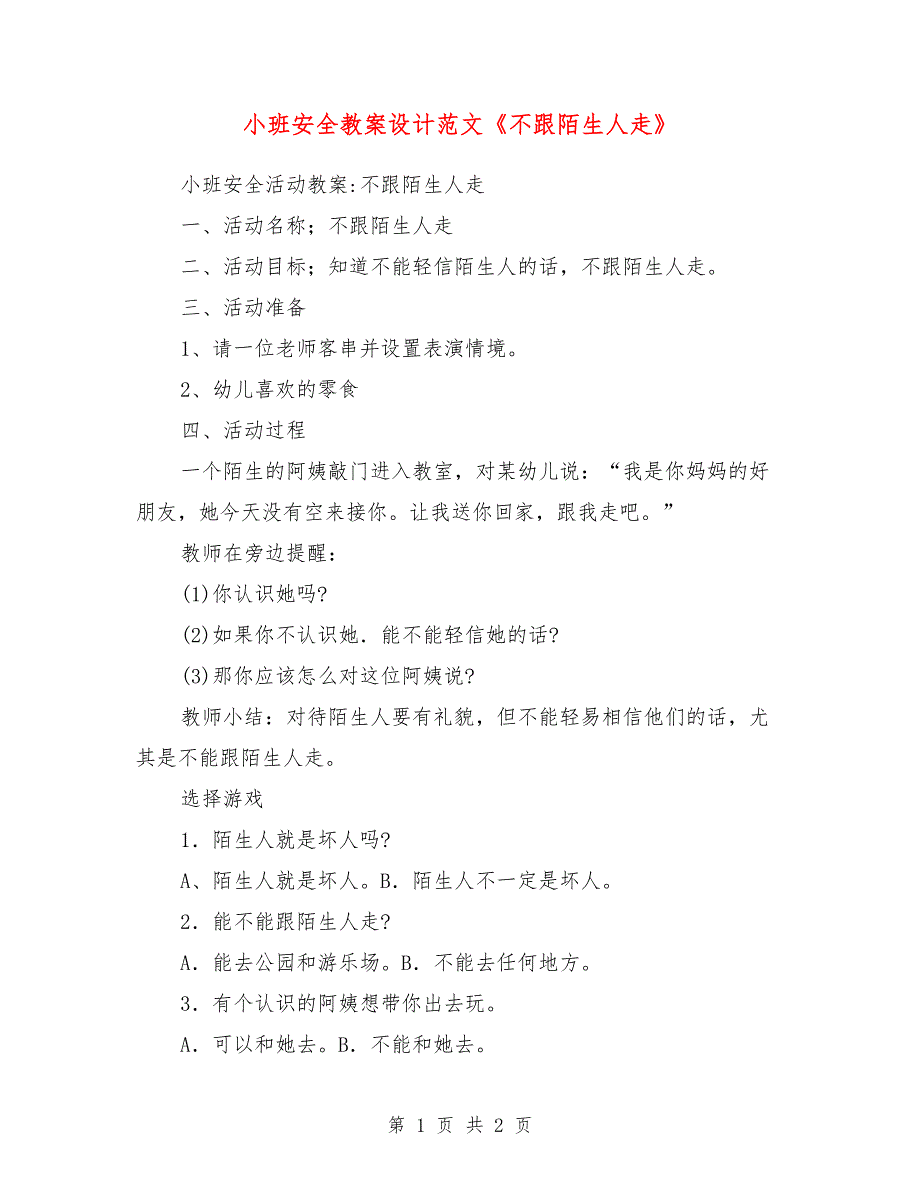 小班安全教案设计范文《不跟陌生人走》

小班安全活动教案:不跟陌生人走

一、活动名称；不跟陌生人走

二、活动目标；知道不能轻信陌生人的话，不跟陌生人走。

三、活动准备

1、请一位老师客串并设置表演情境。

2、幼儿喜欢的零食

四、活动过程

一个陌生的阿姨敲门进入教室，对某幼儿说：“我是你妈妈的好朋友，她今天没有空来接你。让我送你回家，跟我走吧。”

教师在旁边提醒：

(1)你认识她吗?

(2)如果你不认识她．能不能轻信她的话?

(3)那你应该怎么对这位阿姨说?

教师小结：对待陌生人要有礼貌，但不能轻易相信他们的话，尤其是不能跟陌生人走。

选择游戏

1．陌生人就是坏人吗?

A、陌生人就是坏人。B．陌生人不一定是坏人。

2．能不能跟陌生人走?

A．能去公园和游乐场。B．不能去任何地方。

3．有个认识的阿姨想带你出去玩。

A．可以和她去。B．不能和她去。

第 1 页 共 2 页